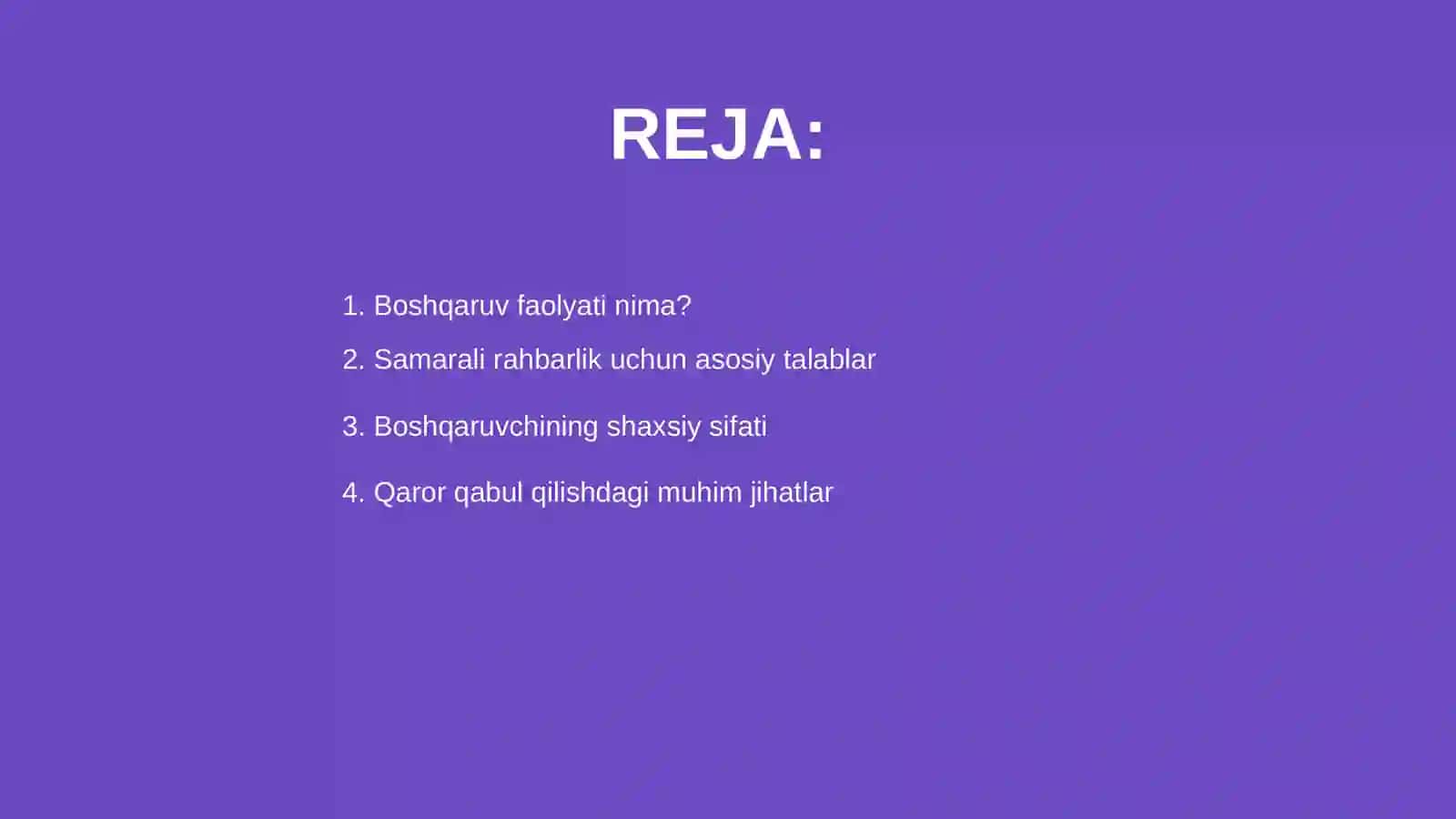 REJA:

1. Boshqaruv faolyati nima?

2. Samarali rahbarlik uchun asosiy talablar

3. Boshqaruvchining shaxsiy sifati

4. Qaror qabul qilishdagi muhim jihatlar